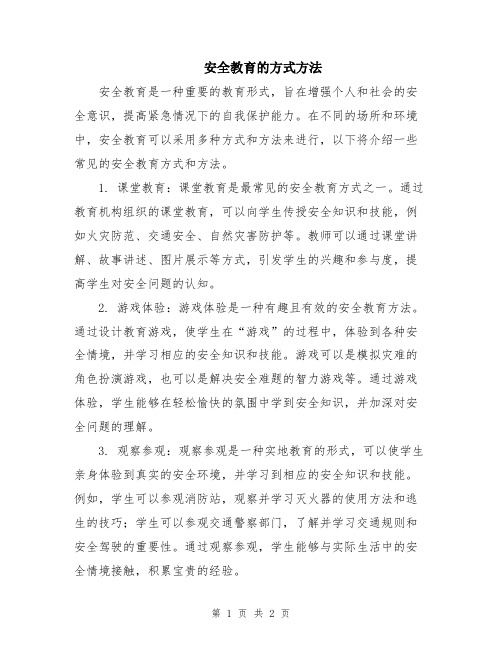 安全教育的方式方法

安全教育是一种重要的教育形式，旨在增强个人和社会的安全意识，提高紧急情况下的自我保护能力。在不同的场所和环境中，安全教育可以采用多种方式和方法来进行，以下将介绍一些常见的安全教育方式和方法。

1. 课堂教育：课堂教育是最常见的安全教育方式之一。通过教育机构组织的课堂教育，可以向学生传授安全知识和技能，例如火灾防范、交通安全、自然灾害防护等。教师可以通过课堂讲解、故事讲述、图片展示等方式，引发学生的兴趣和参与度，提高学生对安全问题的认知。

2. 游戏体验：游戏体验是一种有趣且有效的安全教育方法。通过设计教育游戏，使学生在“游戏”的过程中，体验到各种安全情境，并学习相应的安全知识和技能。游戏可以是模拟灾难的角色扮演游戏，也可以是解决安全难题的智力游戏等。通过游戏体验，学生能够在轻松愉快的氛围中学到安全知识，并加深对安全问题的理解。

3. 观察参观：观察参观是一种实地教育的形式，可以使学生亲身体验到真实的安全环境，并学习到相应的安全知识和技能。例如，学生可以参观消防站，观察并学习灭火器的使用方法和逃生的技巧；学生可以参观交通警察部门，了解并学习交通规则和安全驾驶的重要性。通过观察参观，学生能够与实际生活中的安全情境接触，积累宝贵的经验。

第 1 页 共 2 页